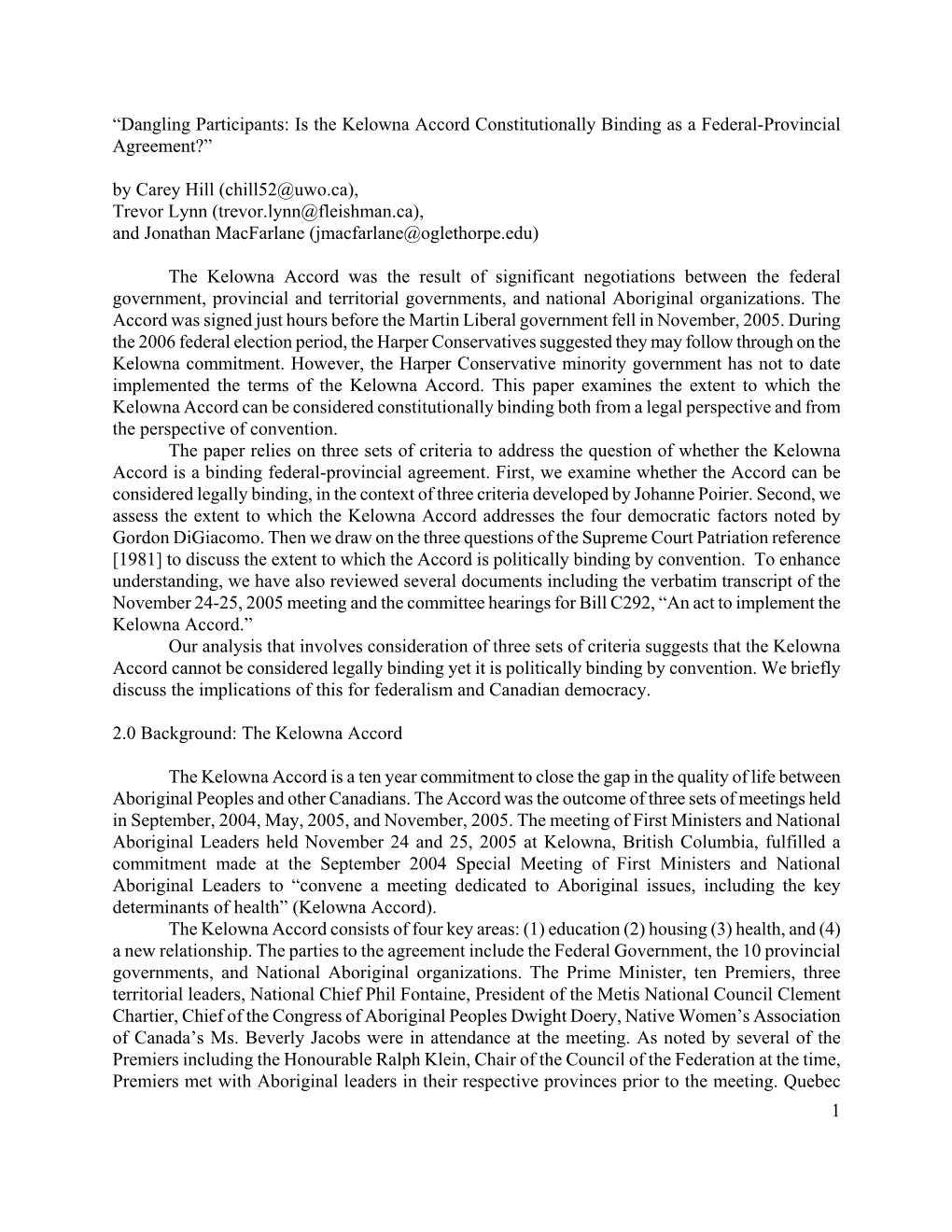 “Dangling Participants: Is the Kelowna Accord Constitutionally Binding as a Federal-Provincial Agreement?”

by Carey Hill (chill52@uwo.ca),
Trevor Lynn (trevor.lynn@fleishman.ca),
and Jonathan MacFarlane (jmacfarlane@oglethorpe.edu)

The Kelowna Accord was the result of significant negotiations between the federal government, provincial and territorial governments, and national Aboriginal organizations. The Accord was signed just hours before the Martin Liberal government fell in November, 2005. During the 2006 federal election period, the Harper Conservatives suggested they may follow through on the Kelowna commitment. However, the Harper Conservative minority government has not to date implemented the terms of the Kelowna Accord. This paper examines the extent to which the Kelowna Accord can be considered constitutionally binding both from a legal perspective and from the perspective of convention.

The paper relies on three sets of criteria to address the question of whether the Kelowna Accord is a binding federal-provincial agreement. First, we examine whether the Accord can be considered legally binding, in the context of three criteria developed by Johanne Poirier. Second, we assess the extent to which the Kelowna Accord addresses the four democratic factors noted by Gordon DiGiacomo. Then we draw on the three questions of the Supreme Court Patriation reference [1981] to discuss the extent to which the Accord is politically binding by convention. To enhance understanding, we have also reviewed several documents including the verbatim transcript of the November 24-25, 2005 meeting and the committee hearings for Bill C292, “An act to implement the Kelowna Accord.”

Our analysis that involves consideration of three sets of criteria suggests that the Kelowna Accord cannot be considered legally binding yet it is politically binding by convention. We briefly discuss the implications of this for federalism and Canadian democracy.

2.0 Background: The Kelowna Accord

The Kelowna Accord is a ten year commitment to close the gap in the quality of life between Aboriginal Peoples and other Canadians. The Accord was the outcome of three sets of meetings held in September, 2004, May, 2005, and November, 2005. The meeting of First Ministers and National Aboriginal Leaders held November 24 and 25, 2005 at Kelowna, British Columbia, fulfilled a commitment made at the September 2004 Special Meeting of First Ministers and National Aboriginal Leaders to “convene a meeting dedicated to Aboriginal issues, including the key determinants of health” (Kelowna Accord).

The Kelowna Accord consists of four key areas: (1) education (2) housing (3) health, and (4) a new relationship. The parties to the agreement include the Federal Government, the 10 provincial governments, and National Aboriginal organizations. The Prime Minister, ten Premiers, three territorial leaders, National Chief Phil Fontaine, President of the Metis National Council Clement Chartier, Chief of the Congress of Aboriginal Peoples Dwight Doery, Native Women’s Association of Canada’s Ms. Beverly Jacobs were in attendance at the meeting. As noted by several of the Premiers including the Honourable Ralph Klein, Chair of the Council of the Federation at the time, Premiers met with Aboriginal leaders in their respective provinces prior to the meeting. Quebec

1